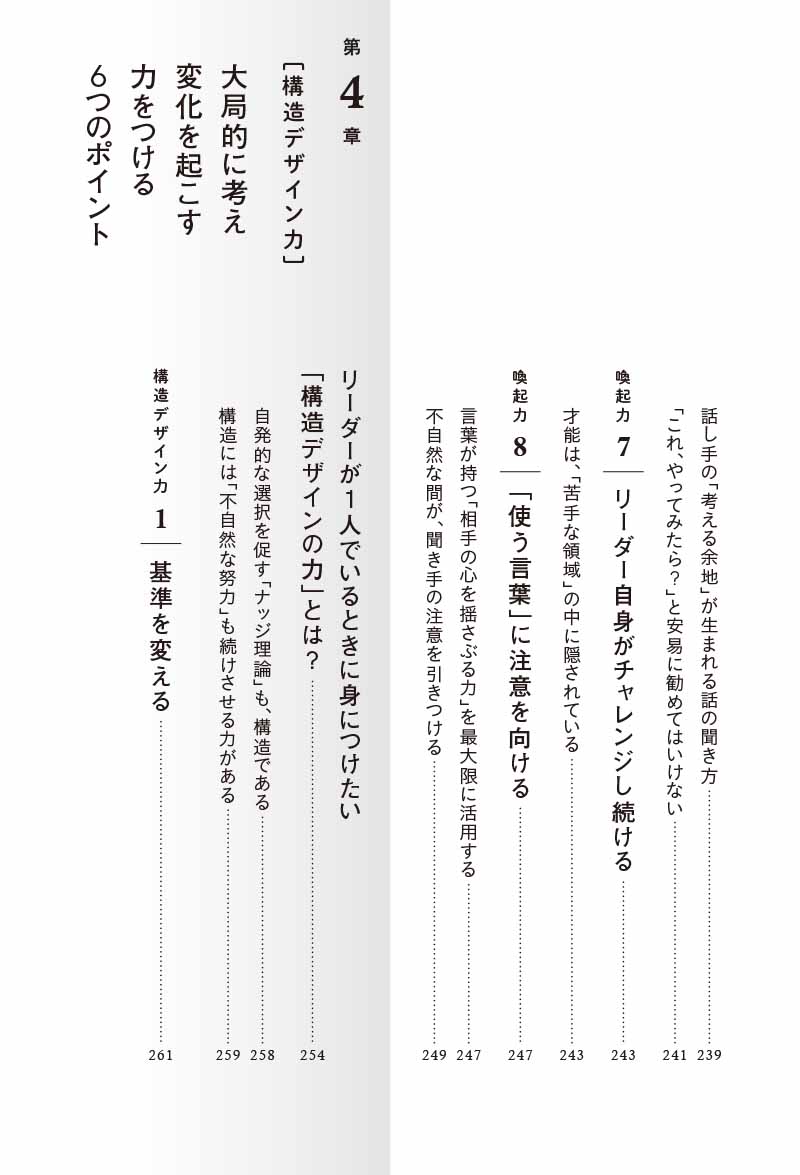 話し手の「考える余地」が生まれる話の聞き方 239

「これ、やってみたら？」と安易に勧めてはいけない 241

喚起力 7 リーダー自身がチャレンジし続ける 243

才能は、「苦手な領域」の中に隠されている 243

喚起力 8 「使う言葉」に注意を向ける 247

言葉が持つ「相手の心を揺さぶる力」を最大限に活用する 247

不自然な間が、聞き手の注意を引きつける 249

第4章

［構造デザイン力］

大局的に考え
変化を起こす
力をつける
6つのポイント

リーダーが1人でいるときに身につけたい
「構造デザインの力」とは？ 254

自発的な選択を促す「ナッジ理論」も、構造である 258

構造には「不自然な努力」も続けさせる力がある 259

構造デザイン力 1 基準を変える 261